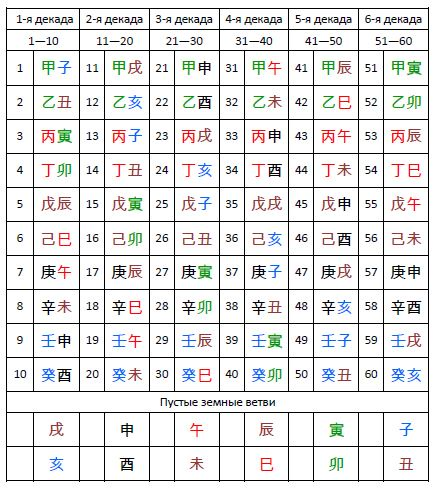 | 1-я декада | | 2-я декада | | 3-я декада | | 4-я декада | | 5-я декада | | 6-я декада | |
|---|---|---|---|---|---|---|---|---|---|---|---|
| 1—10 | | 11—20 | | 21—30 | | 31—40 | | 41—50 | | 51—60 | |
| 1 | 甲子 | 11 | 甲戌 | 21 | 甲申 | 31 | 甲午 | 41 | 甲辰 | 51 | 甲寅 |
| 2 | 乙丑 | 12 | 乙亥 | 22 | 乙酉 | 32 | 乙未 | 42 | 乙巳 | 52 | 乙卯 |
| 3 | 丙寅 | 13 | 丙子 | 23 | 丙戌 | 33 | 丙申 | 43 | 丙午 | 53 | 丙辰 |
| 4 | 丁卯 | 14 | 丁丑 | 24 | 丁亥 | 34 | 丁酉 | 44 | 丁未 | 54 | 丁巳 |
| 5 | 戊辰 | 15 | 戊寅 | 25 | 戊子 | 35 | 戊戌 | 45 | 戊申 | 55 | 戊午 |
| 6 | 己巳 | 16 | 己卯 | 26 | 己丑 | 36 | 己亥 | 46 | 己酉 | 56 | 己未 |
| 7 | 庚午 | 17 | 庚辰 | 27 | 庚寅 | 37 | 庚子 | 47 | 庚戌 | 57 | 庚申 |
| 8 | 辛未 | 18 | 辛巳 | 28 | 辛卯 | 38 | 辛丑 | 48 | 辛亥 | 58 | 辛酉 |
| 9 | 壬申 | 19 | 壬午 | 29 | 壬辰 | 39 | 壬寅 | 49 | 壬子 | 59 | 壬戌 |
| 10 | 癸酉 | 20 | 癸未 | 30 | 癸巳 | 40 | 癸卯 | 50 | 癸丑 | 60 | 癸亥 |
| Пустые земные ветви | | | | | | | | | | | |
| | 戌 | | 申 | | 午 | | 辰 | | 寅 | | 子 |
| | 亥 | | 酉 | | 未 | | 巳 | | 卯 | | 丑 |